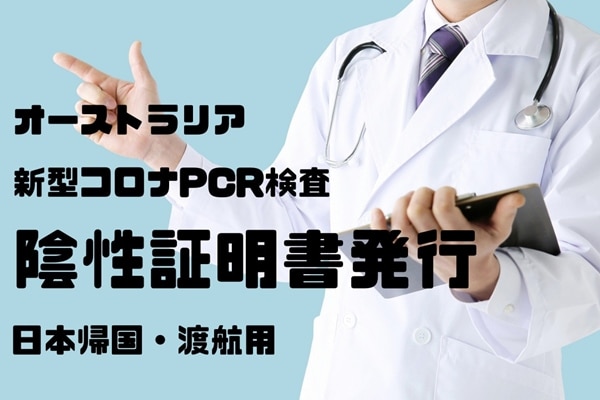 オーストラリア
新型コロナPCR検査
陰性証明書発行
日本帰国・渡航用